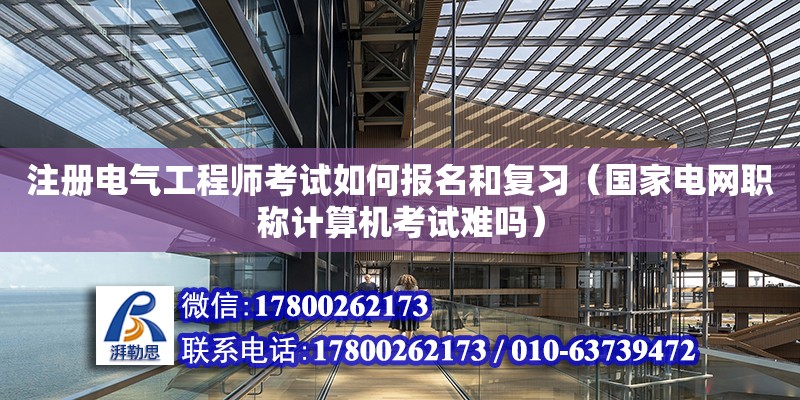 注册电气工程师考试如何报名和复习（国家电网职称计算机考试难吗）

湃勒思

微信:17800262173

联系电话:17800262173 / 010-63739472